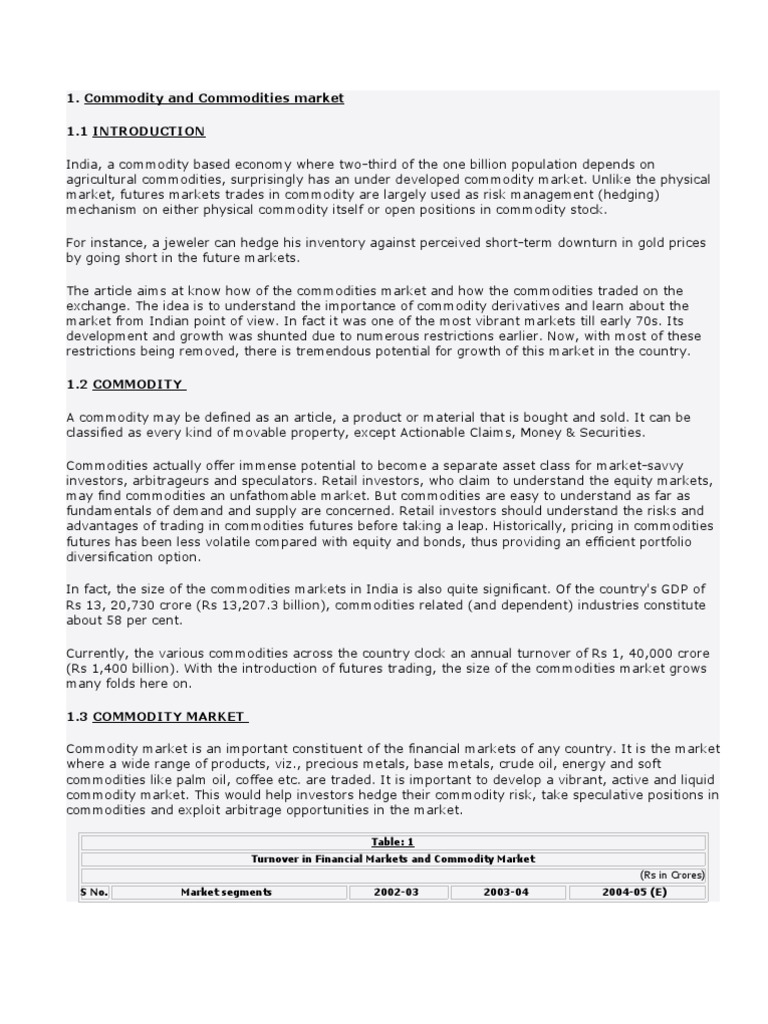 1. Commodity and Commodities market

1.1 INTRODUCTION

India, a commodity based economy where two-third of the one billion population depends on agricultural commodities, surprisingly has an under developed commodity market. Unlike the physical market, futures markets trades in commodity are largely used as risk management (hedging) mechanism on either physical commodity itself or open positions in commodity stock.

For instance, a jeweler can hedge his inventory against perceived short-term downturn in gold prices by going short in the future markets.

The article aims at know how of the commodities market and how the commodities traded on the exchange. The idea is to understand the importance of commodity derivatives and learn about the market from Indian point of view. In fact it was one of the most vibrant markets till early 70s. Its development and growth was shunted due to numerous restrictions earlier. Now, with most of these restrictions being removed, there is tremendous potential for growth of this market in the country.

1.2 COMMODITY

A commodity may be defined as an article, a product or material that is bought and sold. It can be classified as every kind of movable property, except Actionable Claims, Money & Securities.

Commodities actually offer immense potential to become a separate asset class for market-savvy investors, arbitrageurs and speculators. Retail investors, who claim to understand the equity markets, may find commodities an unfathomable market. But commodities are easy to understand as far as fundamentals of demand and supply are concerned. Retail investors should understand the risks and advantages of trading in commodities futures before taking a leap. Historically, pricing in commodities futures has been less volatile compared with equity and bonds, thus providing an efficient portfolio diversification option.

In fact, the size of the commodities markets in India is also quite significant. Of the country's GDP of Rs 13, 20,730 crore (Rs 13,207.3 billion), commodities related (and dependent) industries constitute about 58 per cent.

Currently, the various commodities across the country clock an annual turnover of Rs 1, 40,000 crore (Rs 1,400 billion). With the introduction of futures trading, the size of the commodities market grows many folds here on.

1.3 COMMODITY MARKET

Commodity market is an important constituent of the financial markets of any country. It is the market where a wide range of products, viz., precious metals, base metals, crude oil, energy and soft commodities like palm oil, coffee etc. are traded. It is important to develop a vibrant, active and liquid commodity market. This would help investors hedge their commodity risk, take speculative positions in commodities and exploit arbitrage opportunities in the market.

Table: 1
Turnover in Financial Markets and Commodity Market
(Rs in Crores)

| S No. | Market segments | 2002-03 | 2003-04 | 2004-05 (E) |
|---|---|---|---|---|